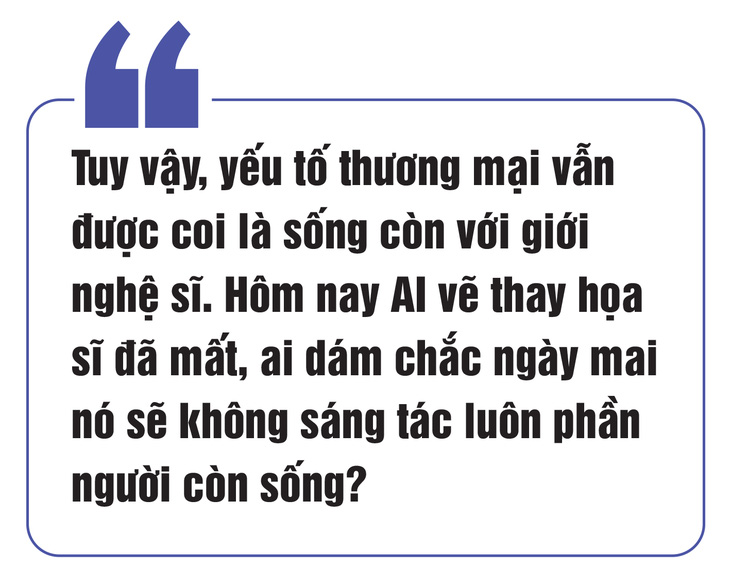 Tuy vậy, yếu tố thương mại vẫn được coi là sống còn với giới nghệ sĩ. Hôm nay AI vẽ thay họa sĩ đã mất, ai dám chắc ngày mai nó sẽ không sáng tác luôn phần người còn sống?